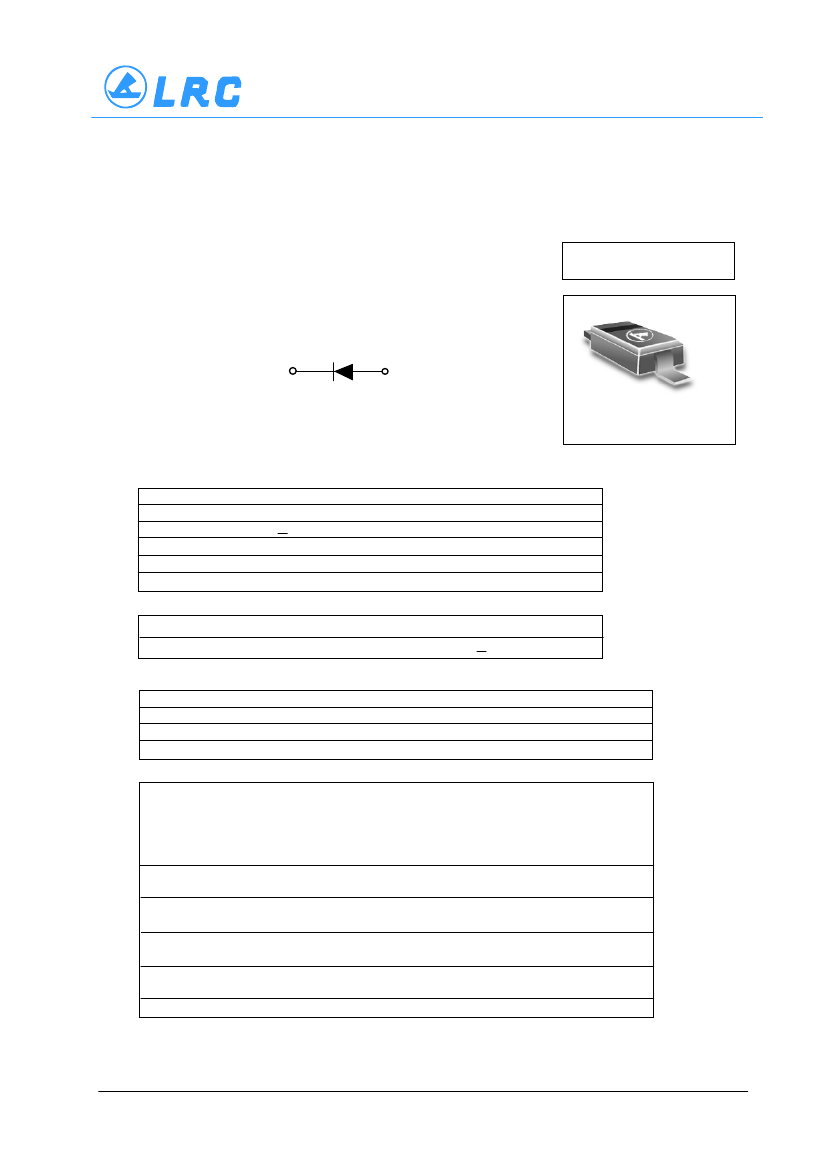 LRC